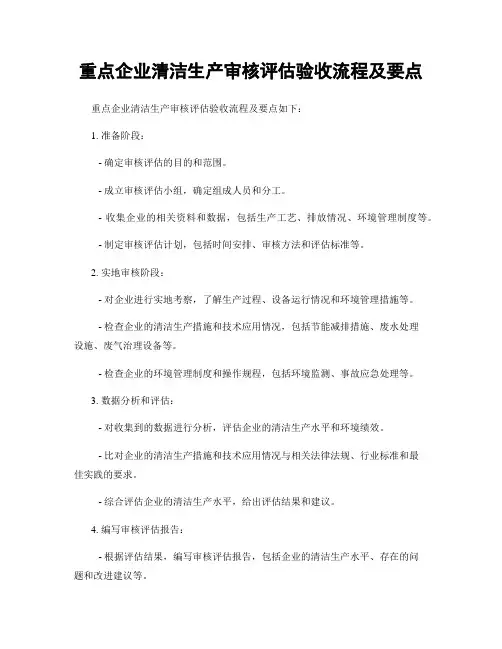 重点企业清洁生产审核评估验收流程及要点

重点企业清洁生产审核评估验收流程及要点如下：

1. 准备阶段：

- 确定审核评估的目的和范围。

- 成立审核评估小组，确定组成人员和分工。

- 收集企业的相关资料和数据，包括生产工艺、排放情况、环境管理制度等。

- 制定审核评估计划，包括时间安排、审核方法和评估标准等。

2. 实地审核阶段：

- 对企业进行实地考察，了解生产过程、设备运行情况和环境管理措施等。

- 检查企业的清洁生产措施和技术应用情况，包括节能减排措施、废水处理设施、废气治理设备等。

- 检查企业的环境管理制度和操作规程，包括环境监测、事故应急处理等。

3. 数据分析和评估：

- 对收集到的数据进行分析，评估企业的清洁生产水平和环境绩效。

- 比对企业的清洁生产措施和技术应用情况与相关法律法规、行业标准和最佳实践的要求。

- 综合评估企业的清洁生产水平，给出评估结果和建议。

4. 编写审核评估报告：

- 根据评估结果，编写审核评估报告，包括企业的清洁生产水平、存在的问题和改进建议等。